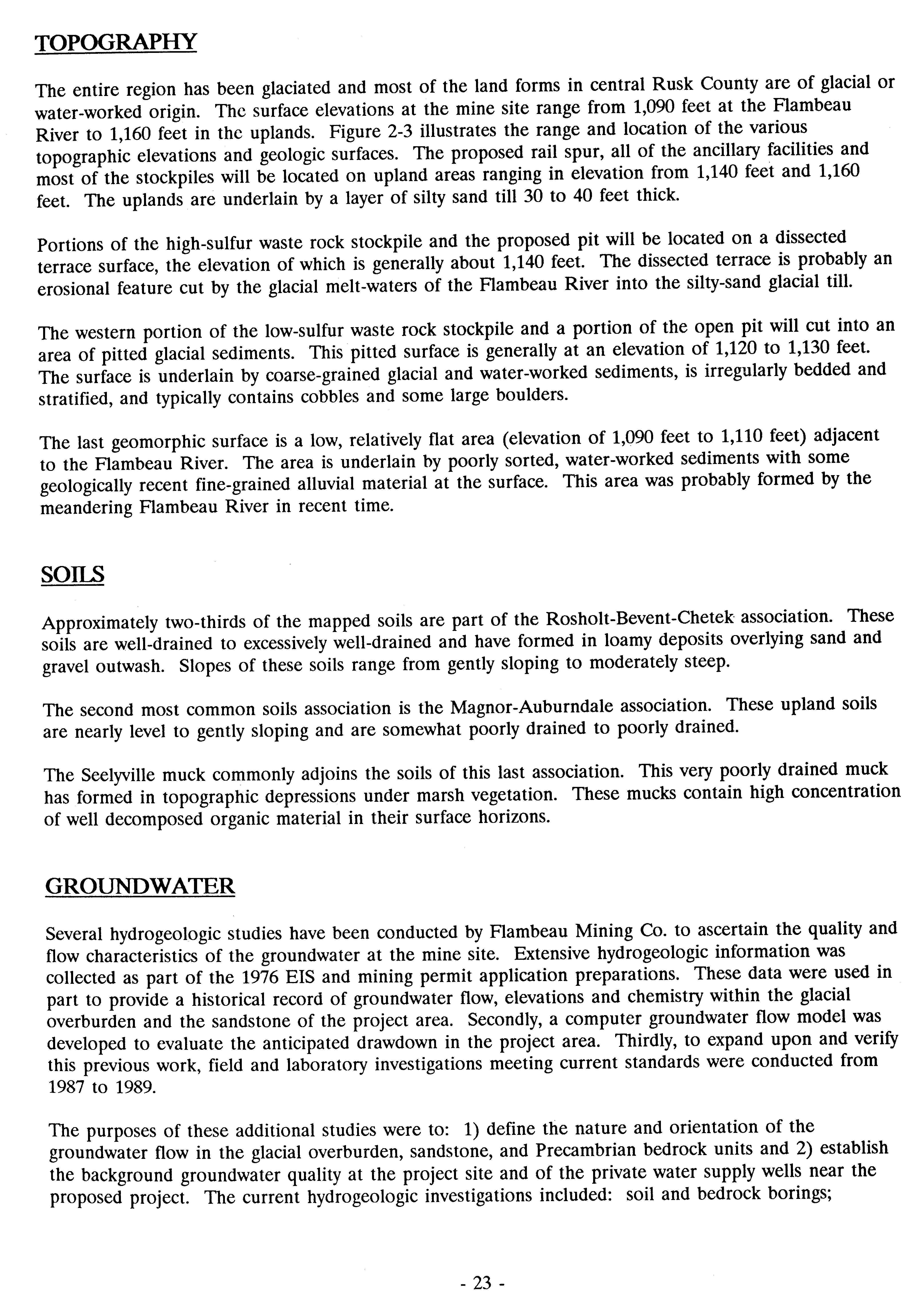 TOPOGRAPHY

The entire region has been glaciated and most of the land forms in central Rusk County are of glacial or water-worked origin. The surface elevations at the mine site range from 1,090 feet at the Flambeau River to 1,160 feet in the uplands. Figure 2-3 illustrates the range and location of the various topographic elevations and geologic surfaces. The proposed rail spur, all of the ancillary facilities and most of the stockpiles will be located on upland areas ranging in elevation from 1,140 feet and 1,160 feet. The uplands are underlain by a layer of silty sand till 30 to 40 feet thick.

Portions of the high-sulfur waste rock stockpile and the proposed pit will be located on a dissected terrace surface, the elevation of which is generally about 1,140 feet. The dissected terrace is probably an erosional feature cut by the glacial melt-waters of the Flambeau River into the silty-sand glacial till.

The western portion of the low-sulfur waste rock stockpile and a portion of the open pit will cut into an area of pitted glacial sediments. This pitted surface is generally at an elevation of 1,120 to 1,130 feet. The surface is underlain by coarse-grained glacial and water-worked sediments, is irregularly bedded and stratified, and typically contains cobbles and some large boulders.

The last geomorphic surface is a low, relatively flat area (elevation of 1,090 feet to 1,110 feet) adjacent to the Flambeau River. The area is underlain by poorly sorted, water-worked sediments with some geologically recent fine-grained alluvial material at the surface. This area was probably formed by the meandering Flambeau River in recent time.

SOILS

Approximately two-thirds of the mapped soils are part of the Rosholt-Bevent-Chetek association. These soils are well-drained to excessively well-drained and have formed in loamy deposits overlying sand and gravel outwash. Slopes of these soils range from gently sloping to moderately steep.

The second most common soils association is the Magnor-Auburndale association. These upland soils are nearly level to gently sloping and are somewhat poorly drained to poorly drained.

The Seelyville muck commonly adjoins the soils of this last association. This very poorly drained muck has formed in topographic depressions under marsh vegetation. These mucks contain high concentration of well decomposed organic material in their surface horizons.

GROUNDWATER

Several hydrogeologic studies have been conducted by Flambeau Mining Co. to ascertain the quality and flow characteristics of the groundwater at the mine site. Extensive hydrogeologic information was collected as part of the 1976 EIS and mining permit application preparations. These data were used in part to provide a historical record of groundwater flow, elevations and chemistry within the glacial overburden and the sandstone of the project area. Secondly, a computer groundwater flow model was developed to evaluate the anticipated drawdown in the project area. Thirdly, to expand upon and verify this previous work, field and laboratory investigations meeting current standards were conducted from 1987 to 1989.

The purposes of these additional studies were to: 1) define the nature and orientation of the groundwater flow in the glacial overburden, sandstone, and Precambrian bedrock units and 2) establish the background groundwater quality at the project site and of the private water supply wells near the proposed project. The current hydrogeologic investigations included: soil and bedrock borings;

- 23 -